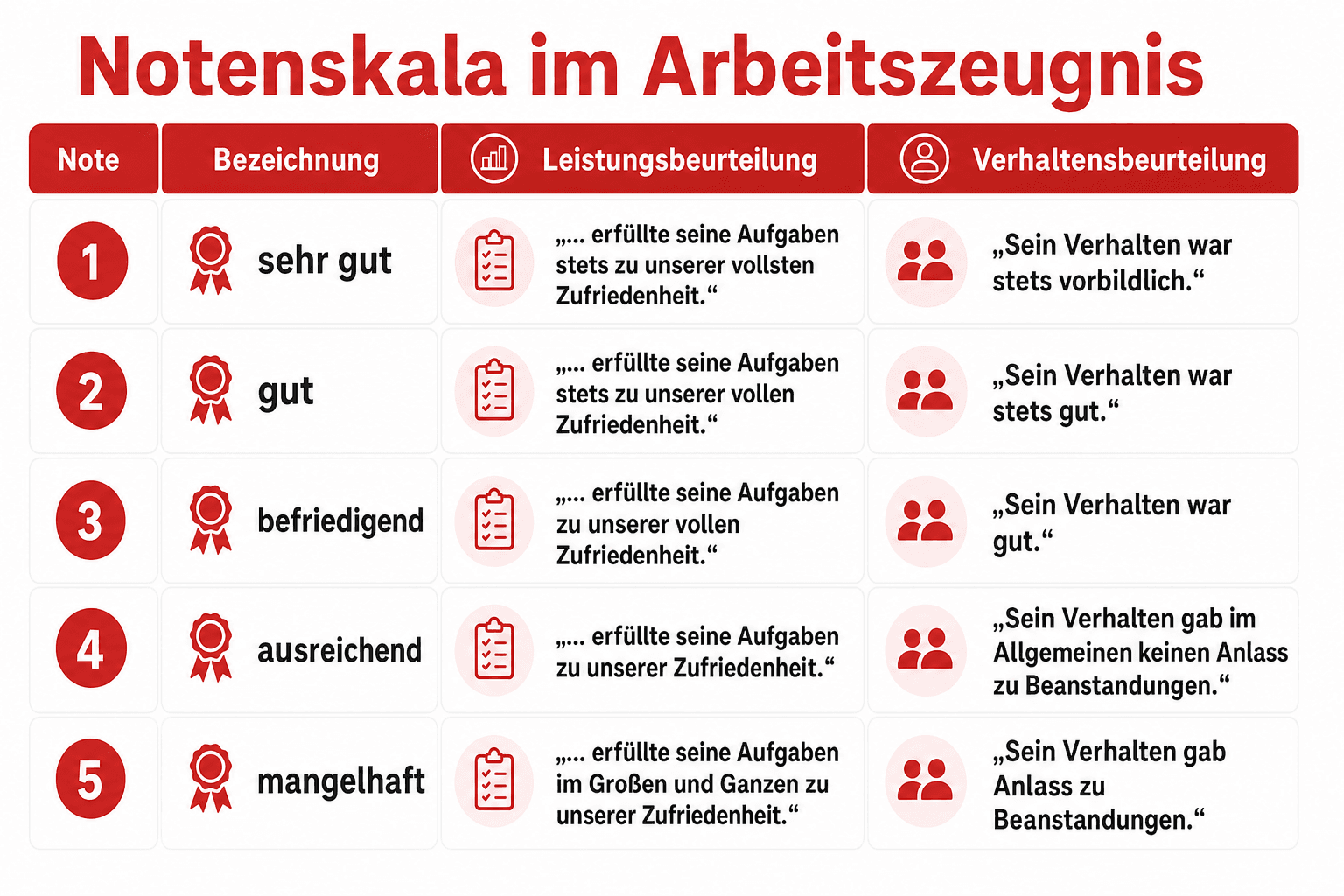 Notenskala im Arbeitszeugnis

| Note | Bezeichnung | Leistungsbeurteilung | Verhaltensbeurteilung |
|---|---|---|---|
| 1 | sehr gut | „... erfüllte seine Aufgaben stets zu unserer vollsten Zufriedenheit.“ | „Sein Verhalten war stets vorbildlich.“ |
| 2 | gut | „... erfüllte seine Aufgaben stets zu unserer vollen Zufriedenheit.“ | „Sein Verhalten war stets gut.“ |
| 3 | befriedigend | „... erfüllte seine Aufgaben zu unserer vollen Zufriedenheit.“ | „Sein Verhalten war gut.“ |
| 4 | ausreichend | „... erfüllte seine Aufgaben zu unserer Zufriedenheit.“ | „Sein Verhalten gab im Allgemeinen keinen Anlass zu Beanstandungen.“ |
| 5 | mangelhaft | „... erfüllte seine Aufgaben im Großen und Ganzen zu unserer Zufriedenheit.“ | „Sein Verhalten gab Anlass zu Beanstandungen.“ |